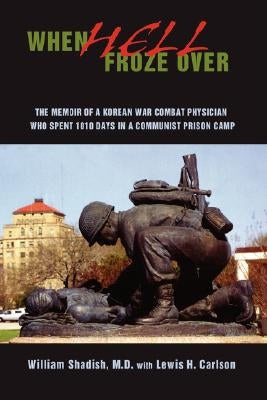 WHEN HELL FROZE OVER

THE MEMOIR OF A KOREAN WAR COMBAT PHYSICIAN WHO SPENT 1010 DAYS IN A COMMUNIST PRISON CAMP

William Shadish, M.D. with Lewis H. Carlson